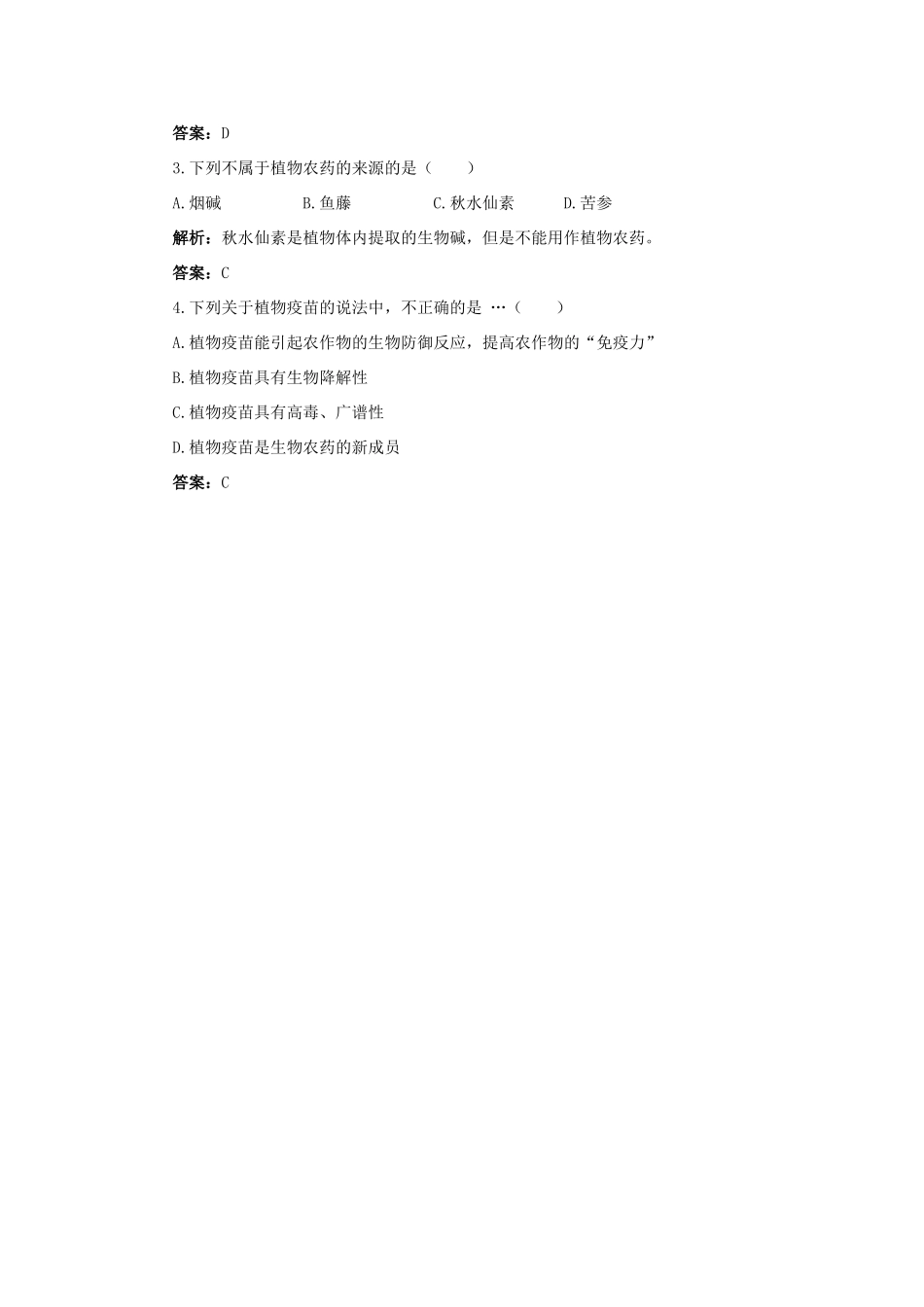 答案：D

3.下列不属于植物农药的来源的是（　　）

A.烟碱　　B.鱼藤　　C.秋水仙素　　D.苦参

解析：秋水仙素是植物体内提取的生物碱，但是不能用作植物农药。

答案：C

4.下列关于植物疫苗的说法中，不正确的是 …（　　）

A.植物疫苗能引起农作物的生物防御反应，提高农作物的“免疫力”

B.植物疫苗具有生物降解性

C.植物疫苗具有高毒、广谱性

D.植物疫苗是生物农药的新成员

答案：C